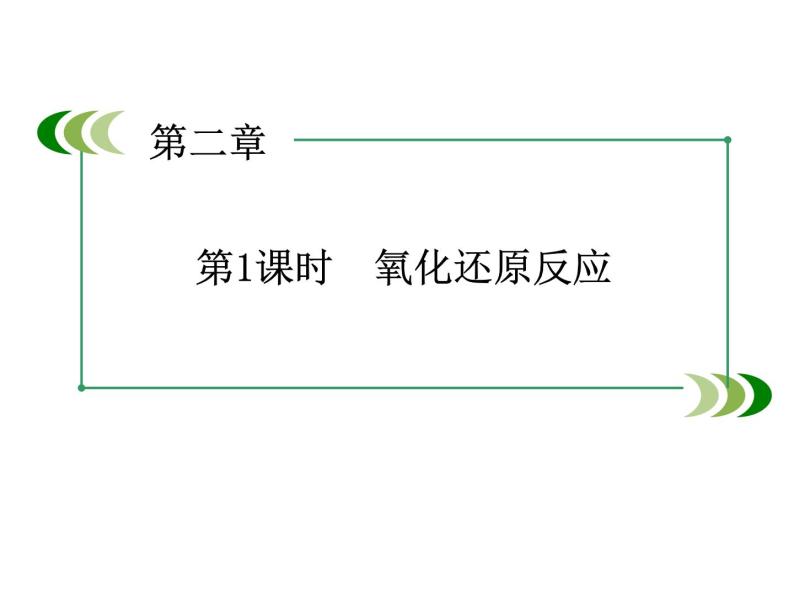 第二章

第1课时　氧化还原反应